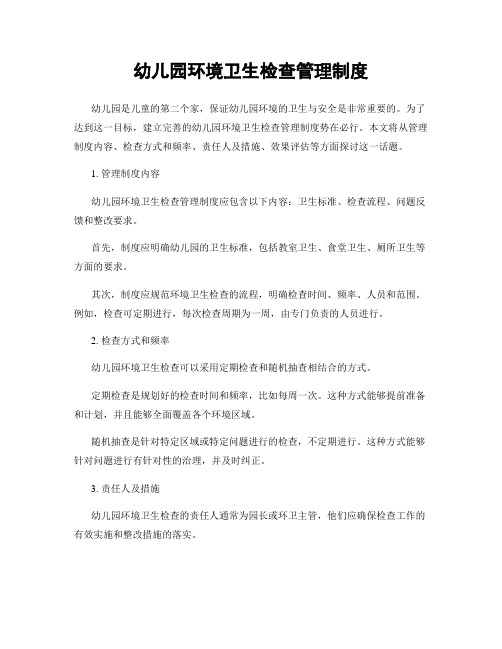 幼儿园环境卫生检查管理制度

幼儿园是儿童的第二个家，保证幼儿园环境的卫生与安全是非常重要的。为了达到这一目标，建立完善的幼儿园环境卫生检查管理制度势在必行。本文将从管理制度内容、检查方式和频率、责任人及措施、效果评估等方面探讨这一话题。

1. 管理制度内容

幼儿园环境卫生检查管理制度应包含以下内容：卫生标准、检查流程、问题反馈和整改要求。

首先，制度应明确幼儿园的卫生标准，包括教室卫生、食堂卫生、厕所卫生等方面的要求。

其次，制度应规范环境卫生检查的流程，明确检查时间、频率、人员和范围。例如，检查可定期进行，每次检查周期为一周，由专门负责的人员进行。

2. 检查方式和频率

幼儿园环境卫生检查可以采用定期检查和随机抽查相结合的方式。

定期检查是规划好的检查时间和频率，比如每周一次。这种方式能够提前准备和计划，并且能够全面覆盖各个环境区域。

随机抽查是针对特定区域或特定问题进行的检查，不定期进行。这种方式能够针对问题进行有针对性的治理，并及时纠正。

3. 责任人及措施

幼儿园环境卫生检查的责任人通常为园长或环卫主管，他们应确保检查工作的有效实施和整改措施的落实。